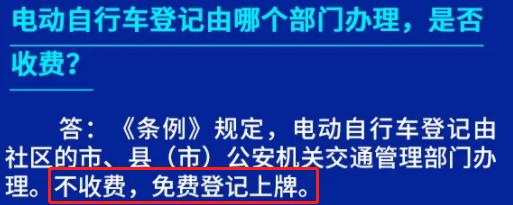 电动自行车登记由哪个部门办理，是否收费？

答：《条例》规定，电动自行车登记由社区的市、县（市）公安机关交通管理部门办理。不收费，免费登记上牌。